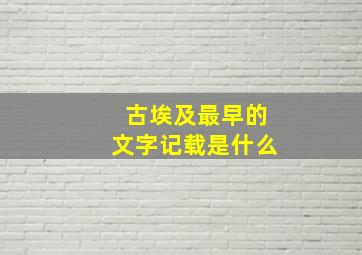 古埃及最早的
文字记载是什么